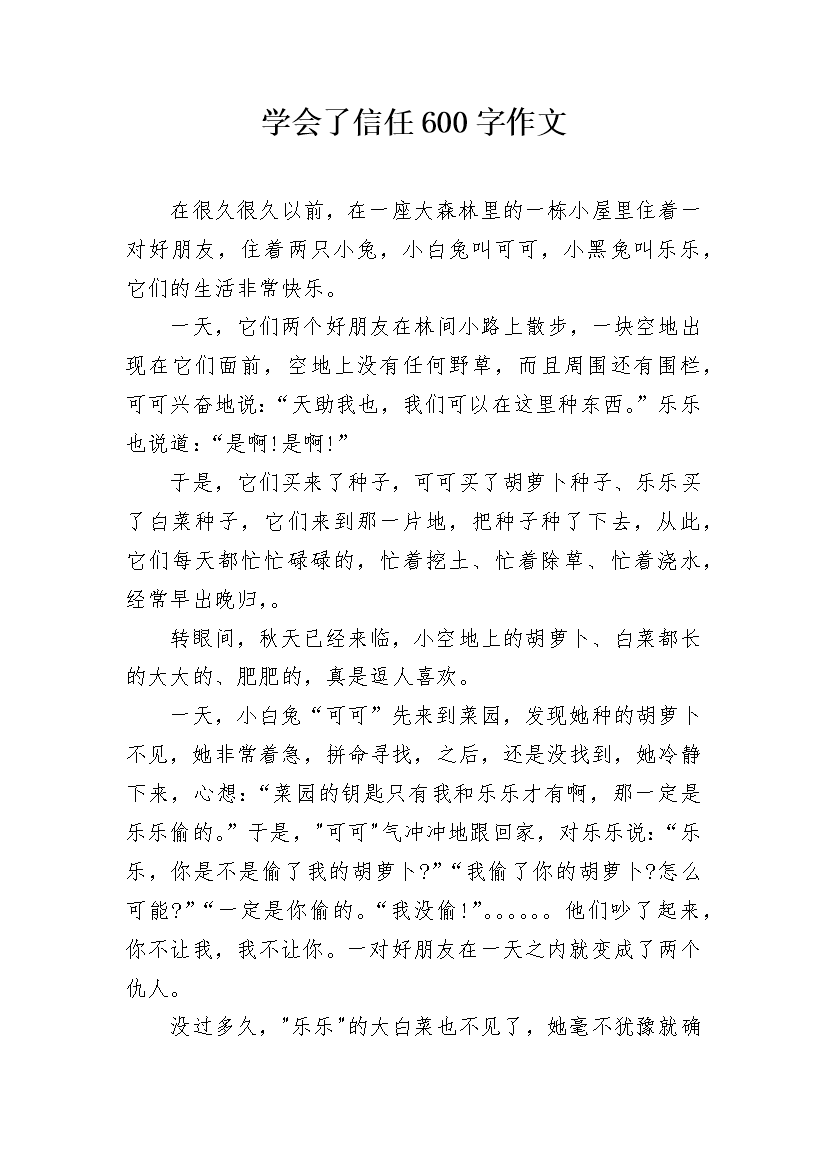 学会了信任600字作文

在很久很久以前，在一座大森林里的一栋小屋里住着一对好朋友，住着两只小兔，小白兔叫可可，小黑兔叫乐乐，它们的生活非常快乐。

一天，它们两个好朋友在林间小路上散步，一块空地出现在它们面前，空地上没有任何野草，而且周围还有围栏，可可兴奋地说：“天助我也，我们可以在这里种东西。”乐乐也说道：“是啊!是啊!”

于是，它们买来了种子，可可买了胡萝卜种子、乐乐买了白菜种子，它们来到那一片地，把种子种了下去，从此，它们每天都忙忙碌碌的，忙着挖土、忙着除草、忙着浇水，经常早出晚归,。

转眼间，秋天已经来临，小空地上的胡萝卜、白菜都长的大大的、肥肥的，真是逗人喜欢。

一天，小白兔“可可”先来到菜园，发现她种的胡萝卜不见，她非常着急，拼命寻找，之后，还是没找到，她冷静下来，心想：“菜园的钥匙只有我和乐乐才有啊，那一定是乐乐偷的。”于是，"可可"气冲冲地跟回家，对乐乐说：“乐乐，你是不是偷了我的胡萝卜?”“我偷了你的胡萝卜?怎么可能?”“一定是你偷的。“我没偷!”。。。。。。他们吵了起来，你不让我，我不让你。一对好朋友在一天之内就变成了两个仇人。

没过多久，"乐乐"的大白菜也不见了，她毫不犹豫就确